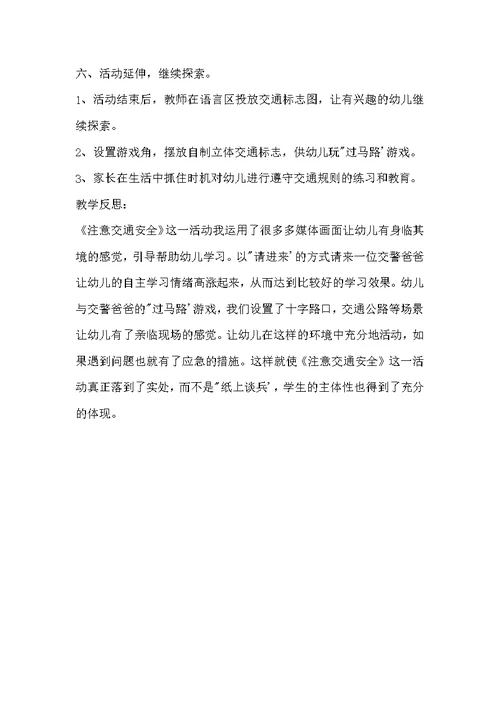 六、活动延伸，继续探索。

1、活动结束后，教师在语言区投放交通标志图，让有兴趣的幼儿继续探索。

2、设置游戏角，摆放自制立体交通标志，供幼儿玩"过马路'游戏。

3、家长在生活中抓住时机对幼儿进行遵守交通规则的练习和教育。

教学反思：

《注意交通安全》这一活动我运用了很多多媒体画面让幼儿有身临其境的感觉，引导帮助幼儿学习。以"请进来'的方式请来一位交警爸爸让幼儿的自主学习情绪高涨起来，从而达到比较好的学习效果。幼儿与交警爸爸的"过马路'游戏，我们设置了十字路口，交通公路等场景让幼儿有了亲临现场的感觉。让幼儿在这样的环境中充分地活动，如果遇到问题也就有了应急的措施。这样就使《注意交通安全》这一活动真正落到了实处，而不是"纸上谈兵'，学生的主体性也得到了充分的体现。